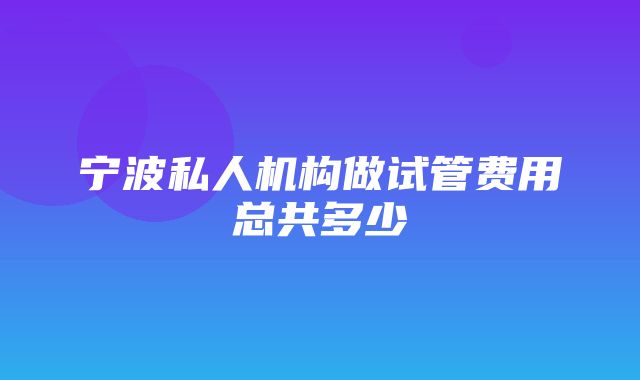 宁波私人机构做试管费用总共多少